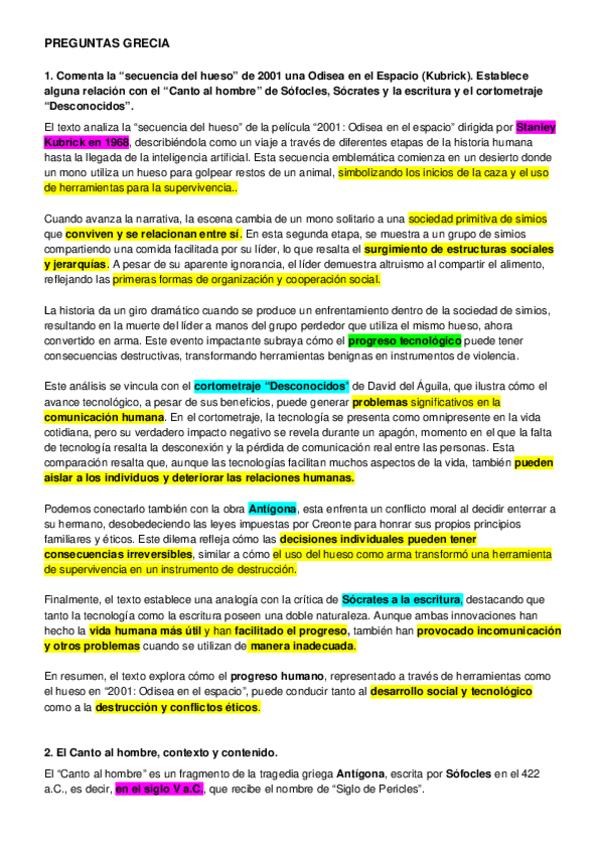 PREGUNTAS GRECIA

1. Comenta la “secuencia del hueso” de 2001 una Odisea en el Espacio (Kubrick). Establece alguna relación con el “Canto al hombre” de Sófocles, Sócrates y la escritura y el cortometraje “Desconocidos”.

El texto analiza la “secuencia del hueso” de la película “2001: Odisea en el espacio” dirigida por Stanley Kubrick en 1968, describiéndola como un viaje a través de diferentes etapas de la historia humana hasta la llegada de la inteligencia artificial. Esta secuencia emblemática comienza en un desierto donde un mono utiliza un hueso para golpear restos de un animal, simbolizando los inicios de la caza y el uso de herramientas para la supervivencia..

Cuando avanza la narrativa, la escena cambia de un mono solitario a una sociedad primitiva de simios que conviven y se relacionan entre sí. En esta segunda etapa, se muestra a un grupo de simios compartiendo una comida facilitada por su líder, lo que resalta el surgimiento de estructuras sociales y jerarquías. A pesar de su aparente ignorancia, el líder demuestra altruismo al compartir el alimento, reflejando las primeras formas de organización y cooperación social.

La historia da un giro dramático cuando se produce un enfrentamiento dentro de la sociedad de simios, resultando en la muerte del líder a manos del grupo perdedor que utiliza el mismo hueso, ahora convertido en arma. Este evento impactante subraya cómo el progreso tecnológico puede tener consecuencias destructivas, transformando herramientas benignas en instrumentos de violencia.

Este análisis se vincula con el cortometraje “Desconocidos” de David del Águila, que ilustra cómo el avance tecnológico, a pesar de sus beneficios, puede generar problemas significativos en la comunicación humana. En el cortometraje, la tecnología se presenta como omnipresente en la vida cotidiana, pero su verdadero impacto negativo se revela durante un apagón, momento en el que la falta de tecnología resalta la desconexión y la pérdida de comunicación real entre las personas. Esta comparación resalta que, aunque las tecnologías facilitan muchos aspectos de la vida, también pueden aislar a los individuos y deteriorar las relaciones humanas.

Podemos conectarlo también con la obra Antígona, esta enfrenta un conflicto moral al decidir enterrar a su hermano, desobedeciendo las leyes impuestas por Creonte para honrar sus propios principios familiares y éticos. Este dilema refleja cómo las decisiones individuales pueden tener consecuencias irreversibles, similar a cómo el uso del hueso como arma transformó una herramienta de supervivencia en un instrumento de destrucción.

Finalmente, el texto establece una analogía con la crítica de Sócrates a la escritura, destacando que tanto la tecnología como la escritura poseen una doble naturaleza. Aunque ambas innovaciones han hecho la vida humana más útil y han facilitado el progreso, también han provocado incomunicación y otros problemas cuando se utilizan de manera inadecuada.

En resumen, el texto explora cómo el progreso humano, representado a través de herramientas como el hueso en “2001: Odisea en el espacio”, puede conducir tanto al desarrollo social y tecnológico como a la destrucción y conflictos éticos.

2. El Canto al hombre, contexto y contenido.

El “Canto al hombre” es un fragmento de la tragedia griega Antígona, escrita por Sófocles en el 422 a.C., es decir, en el siglo V a.C., que recibe el nombre de “Siglo de Pericles”.